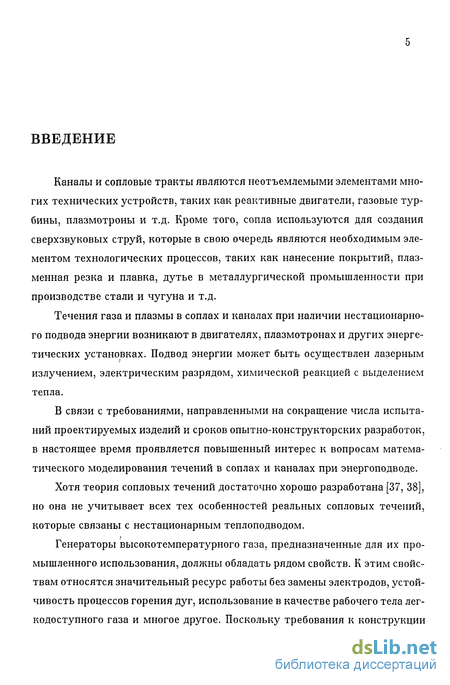 5

ВВЕДЕНИЕ

Каналы и сопловые тракты являются неотъемлемыми элементами многих технических устройств, таких как реактивные двигатели, газовые турбины, плазмотроны и т.д. Кроме того, сопла используются для создания сверхзвуковых струй, которые в свою очередь являются необходимым элементом технологических процессов, таких как нанесение покрытий, плазменная резка и плавка, дутье в металлургической промышленности при производстве стали и чугуна и т.д.

Течения газа и плазмы в соплах и каналах при наличии нестационарного подвода энергии возникают в двигателях, плазмотронах и других энергетических установках. Подвод энергии может быть осуществлен лазерным излучением, электрическим разрядом, химической реакцией с выделением тепла.

В связи с требованиями, направленными на сокращение числа испытаний проектируемых изделий и сроков опытно-конструкторских разработок, в настоящее время проявляется повышенный интерес к вопросам математического моделирования течений в соплах и каналах при энергоподводе.

Хотя теория сопловых течений достаточно хорошо разработана [37, 38], но она не учитывает всех тех особенностей реальных сопловых течений, которые связаны с нестационарным теплоподводом.

Генераторы высокотемпературного газа, предназначенные для их промышленного использования, должны обладать рядом свойств. К этим свойствам относятся значительный ресурс работы без замены электродов, устойчивость процессов горения дуг, использование в качестве рабочего тела легкодоступного газа и многое другое. Поскольку требования к конструкции

dsLib.net
библиотека диссертаций